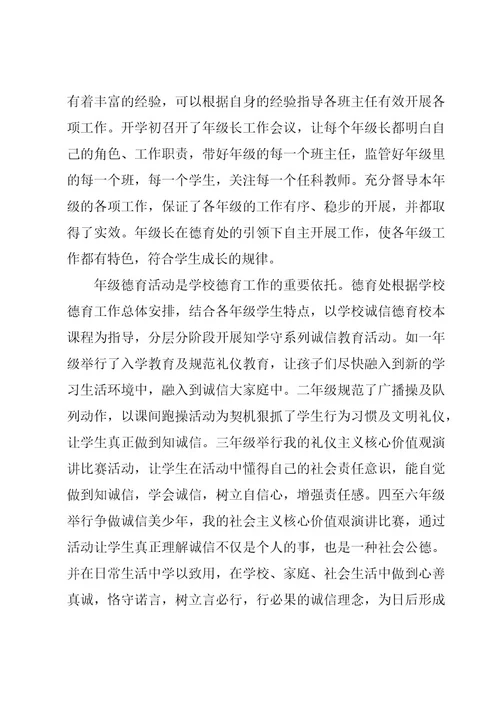 有着丰富的经验，可以根据自身的经验指导各班主任有效开展各项工作。开学初召开了年级长工作会议，让每个年级长都明白自己的角色、工作职责，带好年级的每一个班主任，监管好年级里的每一个班，每一个学生，关注每一个任科教师。充分督导本年级的各项工作，保证了各年级的工作有序、稳步的开展，并都取得了实效。年级长在德育处的引领下自主开展工作，使各年级工作都有特色，符合学生成长的规律。

年级德育活动是学校德育工作的重要依托。德育处根据学校德育工作总体安排，结合各年级学生特点，以学校诚信德育校本课程为指导，分层分阶段开展知学守系列诚信教育活动。如一年级举行了入学教育及规范礼仪教育，让孩子们尽快融入到新的学习生活环境中，融入到诚信大家庭中。二年级规范了广播操及队列动作，以课间跑操活动为契机狠抓了学生行为习惯及文明礼仪，让学生真正做到知诚信。三年级举行我的礼仪主义核心价值观演讲比赛活动，让学生在活动中懂得自己的社会责任意识，能自觉做到知诚信，学会诚信，树立自信心，增强责任感。四至六年级举行争做诚信美少年，我的社会主义核心价值观演讲比赛，通过活动让学生真正理解诚信不仅是个人的事，也是一种社会公德。并在日常生活中学以致用，在学校、家庭、社会生活中做到心善真诚，恪守诺言，树立言必行，行必果的诚信理念，为日后形成